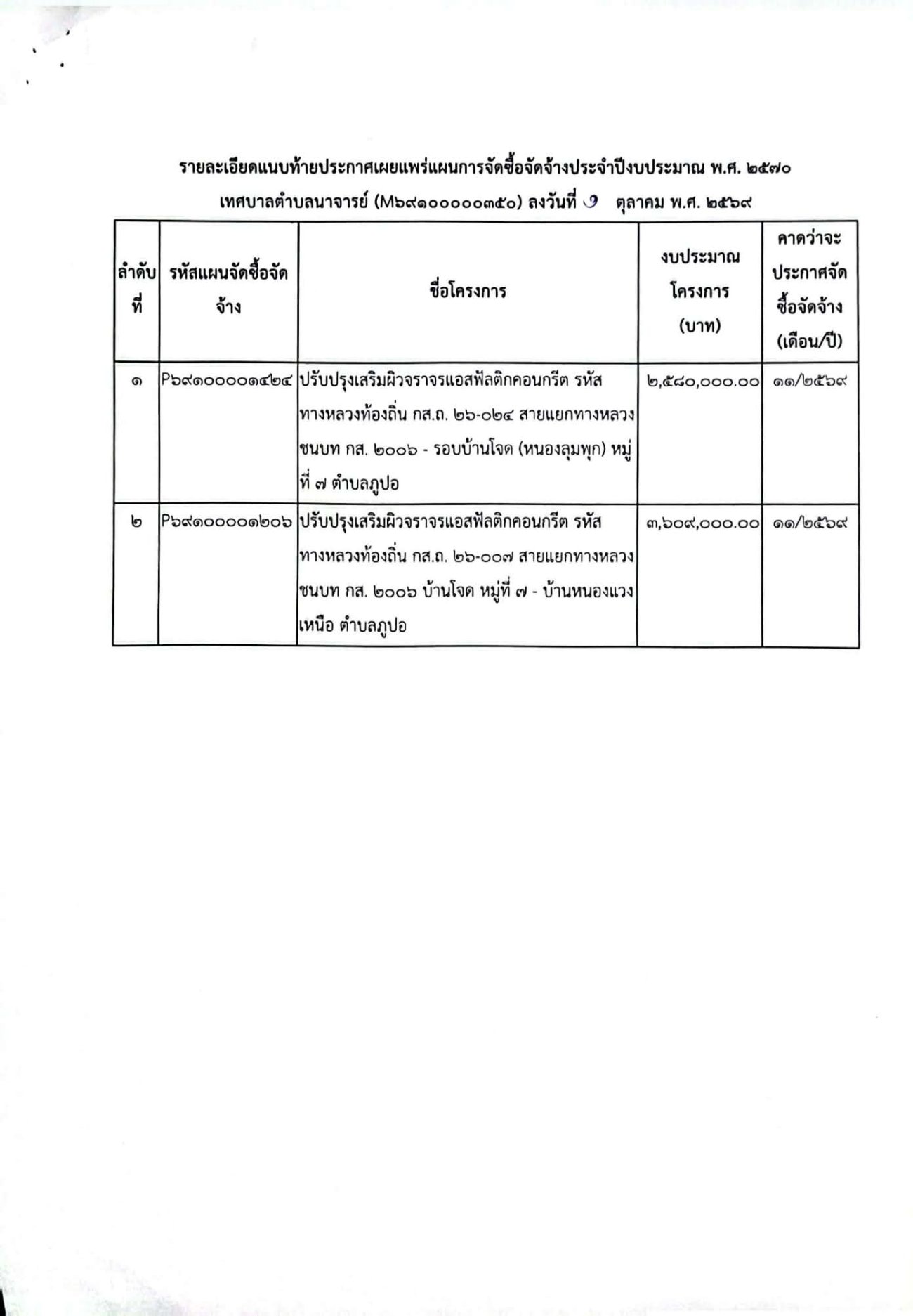 รายละเอียดแนบท้ายประกาศเผยแพร่แผนการจัดซื้อจัดจ้างประจำปีงบประมาณ พ.ศ. ๒๕๗๐

เทศบาลตำบลนาจารย์ (M๖๙๑๐๐๐๐๐๓๕๐) ลงวันที่ ๑ ตุลาคม พ.ศ. ๒๕๖๙

| ลำดับที่ | รหัสแผนจัดซื้อจัดจ้าง | ชื่อโครงการ | งบประมาณโครงการ (บาท) | คาดว่าจะประกาศจัดซื้อจัดจ้าง (เดือน/ปี) |
|---|---|---|---|---|
| ๑ | P๖๙๑๐๐๐๐๑๔๒๔ | ปรับปรุงเสริมผิวจราจรแอสฟัลติกคอนกรีต รหัสทางหลวงท้องถิ่น กส.ถ. ๒๖-๐๒๔ สายแยกทางหลวงชนบท กส. ๒๐๐๖ - รอบบ้านโจด (หนองลุมพุก) หมู่ที่ ๗ ตำบลภูปอ | ๒,๕๘๐,๐๐๐.๐๐ | ๑๑/๒๕๖๙ |
| ๒ | P๖๙๑๐๐๐๐๑๒๐๖ | ปรับปรุงเสริมผิวจราจรแอสฟัลติกคอนกรีต รหัสทางหลวงท้องถิ่น กส.ถ. ๒๖-๐๐๗ สายแยกทางหลวงชนบท กส. ๒๐๐๖ บ้านโจด หมู่ที่ ๗ - บ้านหนองแวงเหนือ ตำบลภูปอ | ๓,๖๐๙,๐๐๐.๐๐ | ๑๑/๒๕๖๙ |